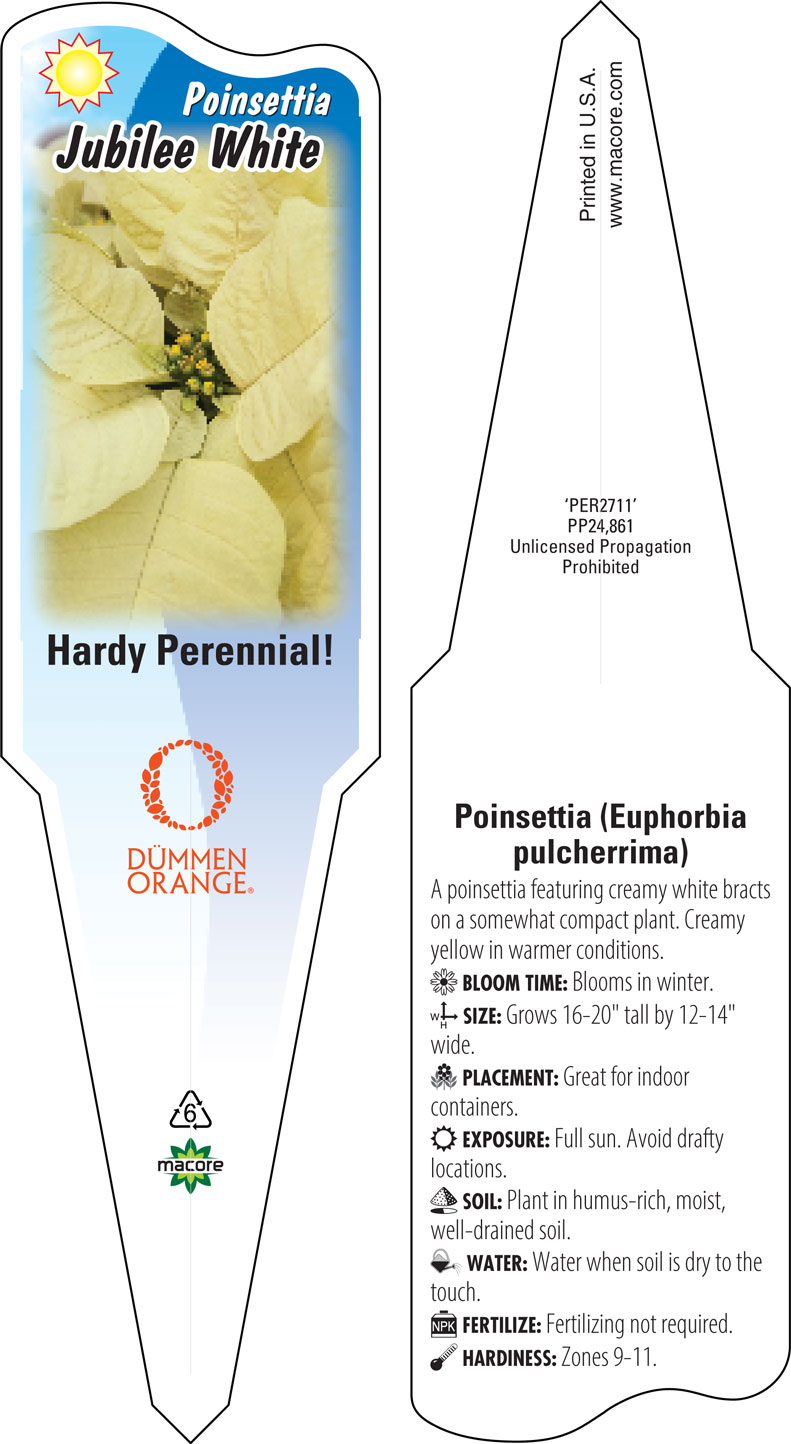 Poinsettia
Jubilee White

Hardy Perennial!

DÜMMEN
ORANGE®

6

macore

Printed in U.S.A.
www.macore.com

'PER2711'
PP24,861
Unlicensed Propagation
Prohibited

Poinsettia (Euphorbia pulcherrima)

A poinsettia featuring creamy white bracts on a somewhat compact plant. Creamy yellow in warmer conditions.

BLOOM TIME: Blooms in winter.

W H SIZE: Grows 16-20" tall by 12-14" wide.

PLACEMENT: Great for indoor containers.

EXPOSURE: Full sun. Avoid drafty locations.

SOIL: Plant in humus-rich, moist, well-drained soil.

WATER: Water when soil is dry to the touch.

NPK FERTILIZE: Fertilizing not required.

HARDINESS: Zones 9-11.